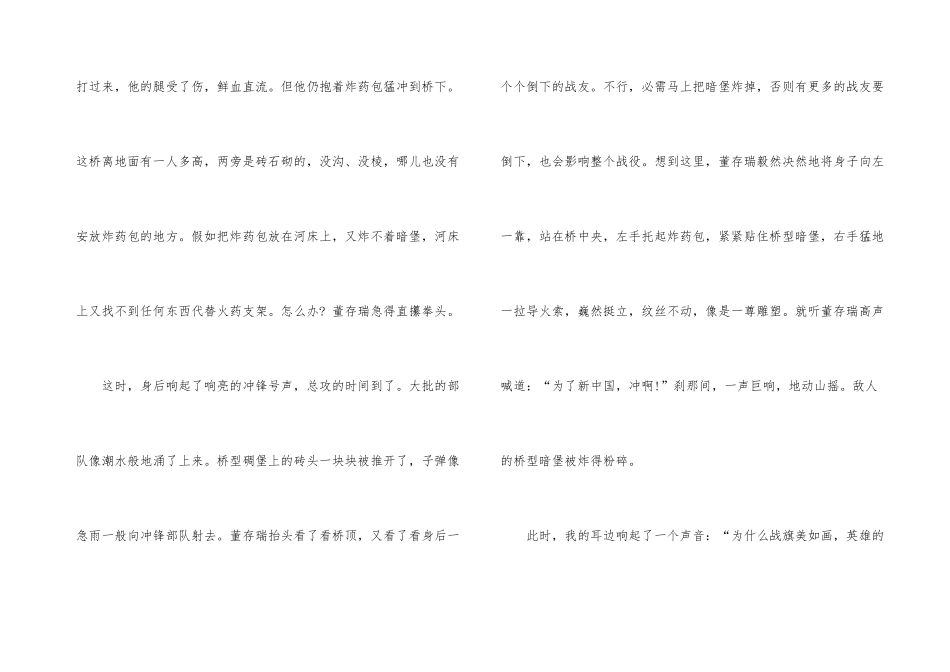 打过来，他的腿受了伤，鲜血直流。但他仍抱着炸药包猛冲到桥下。这桥离地面有一人多高，两旁是砖石砌的，没沟、没棱，哪儿也没有安放炸药包的地方。假如把炸药包放在河床上，又炸不着暗堡，河床上又找不到任何东西代替火药支架。怎么办？董存瑞急得直攥拳头。

这时，身后响起了响亮的冲锋号声，总攻的时间到了。大批的部队像潮水般地涌了上来。桥型碉堡上的砖头一块块被推开了，子弹像急雨一般向冲锋部队射去。董存瑞抬头看了看桥顶，又看了看身后一个个倒下的战友。不行，必需马上把暗堡炸掉，否则有更多的战友要倒下，也会影响整个战役。想到这里，董存瑞毅然决然地将身子向左一靠，站在桥中央，左手托起炸药包，紧紧贴住桥型暗堡，右手猛地一拉导火索，巍然挺立，纹丝不动，像是一尊雕塑。就听董存瑞高声喊道：“为了新中国，冲啊！”刹那间，一声巨响，地动山摇。敌人的桥型暗堡被炸得粉碎。

此时，我的耳边响起了一个声音：“为什么战旗美如画，英雄的